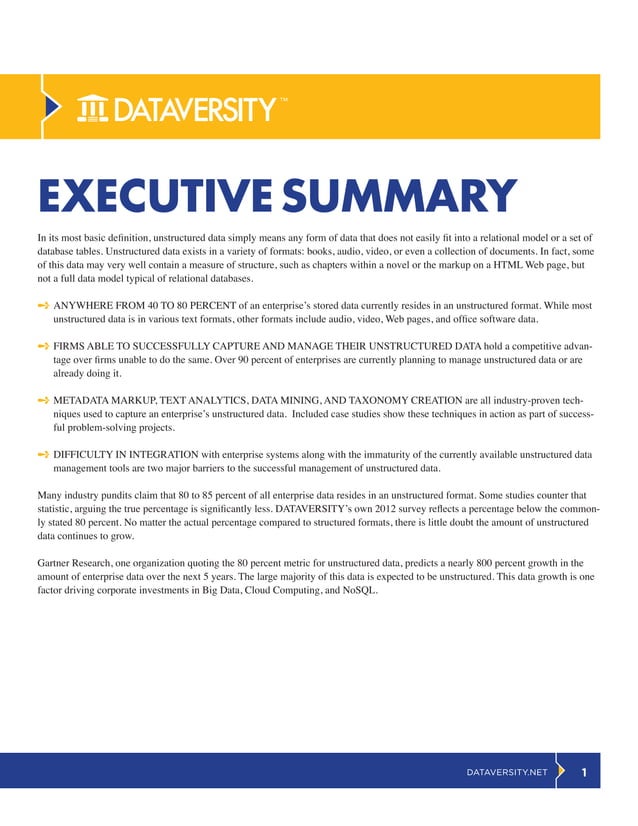 DATAVERSITY™

EXECUTIVE SUMMARY

In its most basic definition, unstructured data simply means any form of data that does not easily fit into a relational model or a set of database tables. Unstructured data exists in a variety of formats: books, audio, video, or even a collection of documents. In fact, some of this data may very well contain a measure of structure, such as chapters within a novel or the markup on a HTML Web page, but not a full data model typical of relational databases.

ANYWHERE FROM 40 TO 80 PERCENT of an enterprise's stored data currently resides in an unstructured format. While most unstructured data is in various text formats, other formats include audio, video, Web pages, and office software data.

FIRMS ABLE TO SUCCESSFULLY CAPTURE AND MANAGE THEIR UNSTRUCTURED DATA hold a competitive advantage over firms unable to do the same. Over 90 percent of enterprises are currently planning to manage unstructured data or are already doing it.

METADATA MARKUP, TEXT ANALYTICS, DATA MINING, AND TAXONOMY CREATION are all industry-proven techniques used to capture an enterprise's unstructured data. Included case studies show these techniques in action as part of successful problem-solving projects.

DIFFICULTY IN INTEGRATION with enterprise systems along with the immaturity of the currently available unstructured data management tools are two major barriers to the successful management of unstructured data.

Many industry pundits claim that 80 to 85 percent of all enterprise data resides in an unstructured format. Some studies counter that statistic, arguing the true percentage is significantly less. DATAVERSITY's own 2012 survey reflects a percentage below the commonly stated 80 percent. No matter the actual percentage compared to structured formats, there is little doubt the amount of unstructured data continues to grow.

Gartner Research, one organization quoting the 80 percent metric for unstructured data, predicts a nearly 800 percent growth in the amount of enterprise data over the next 5 years. The large majority of this data is expected to be unstructured. This data growth is one factor driving corporate investments in Big Data, Cloud Computing, and NoSQL.

DATAVERSITY.NET 1